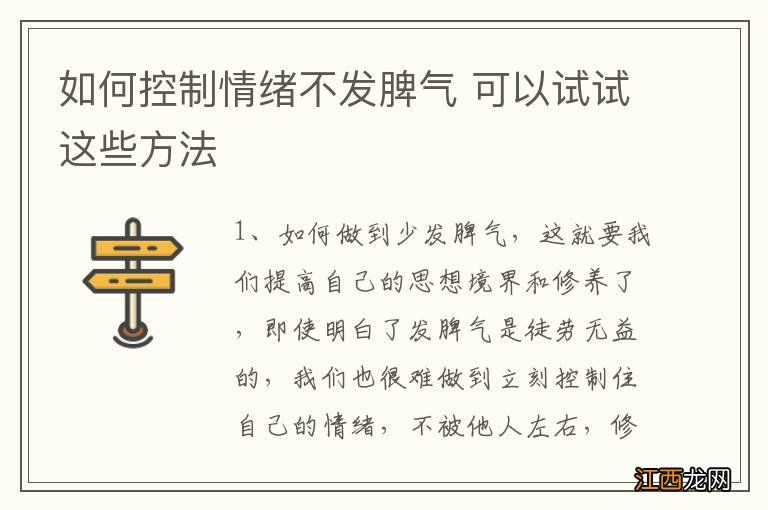 如何控制情绪不发脾气 可以试试这些方法

1、如何做到少发脾气，这就要我们提高自己的思想境界和修养了，即使明白了发脾气是徒劳无益的，我们也很难做到立刻控制住自己的情绪，不被他人左右，修

江西龙网